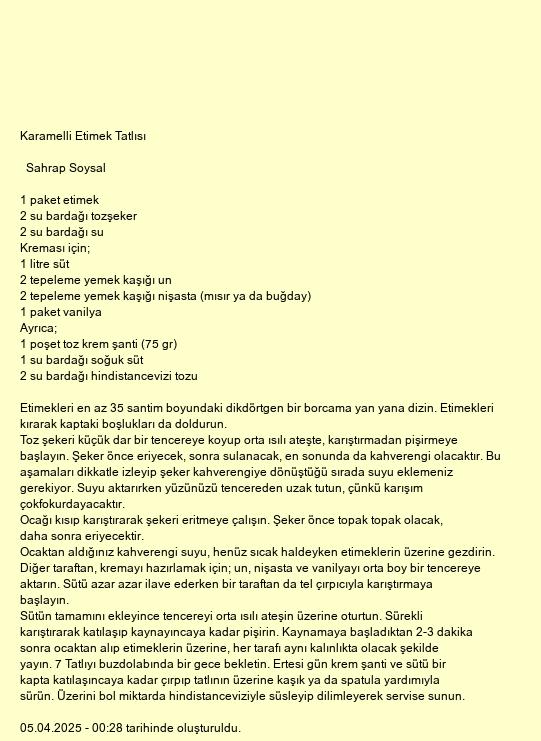 Karamelli Etimek Tatlısı

Sahrap Soysal

1 paket etimek
2 su bardağı tozşeker
2 su bardağı su
Kreması için;
1 litre süt
2 tepeleme yemek kaşığı un
2 tepeleme yemek kaşığı nişasta (mısır ya da buğday)
1 paket vanilya
Ayrıca;
1 poşet toz krem şanti (75 gr)
1 su bardağı soğuk süt
2 su bardağı hindistancevizi tozu

Etimekleri en az 35 santim boyundaki dikdörtgen bir borcama yan yana dizin. Etimekleri kırarak kaptaki boşlukları da doldurun.
Toz şekeri küçük dar bir tencereye koyup orta ısılı ateşte, karıştırmadan pişirmeye başlayın. Şeker önce eriyecek, sonra sulanacak, en sonunda da kahverengi olacaktır. Bu aşamaları dikkatle izleyip şeker kahverengiye dönüştüğü sırada suyu eklemeniz gerekiyor. Suyu aktarırken yüzünüzü tencereden uzak tutun, çünkü karışım çokfokurdayacaktır.
Ocağı kısıp karıştırarak şekeri eritmeye çalışın. Şeker önce topak topak olacak, daha sonra eriyecektir.
Ocaktan aldığınız kahverengi suyu, henüz sıcak haldeyken etimeklerin üzerine gezdirin. Diğer taraftan, kremayı hazırlamak için; un, nişasta ve vanilyayı orta boy bir tencereye aktarın. Sütü azar azar ilave ederken bir taraftan da tel çırpıcıyla karıştırmaya başlayın.
Sütün tamamını ekleyince tencereyi orta ısılı ateşin üzerine oturtun. Sürekli karıştırarak katılaşıp kaynayıncaya kadar pişirin. Kaynamaya başladıktan 2-3 dakika sonra ocaktan alıp etimeklerin üzerine, her tarafı aynı kalınlıkta olacak şekilde yayın. 7 Tatlıyı buzdolabında bir gece bekletin. Ertesi gün krem şanti ve sütü bir kapta katılaşıncaya kadar çırpıp tatlının üzerine kaşık ya da spatula yardımıyla sürün. Üzerini bol miktarda hindistanceviziyle süsleyip dilimleyerek servise sunun.

05.04.2025 - 00:28 tarihinde oluşturuldu.